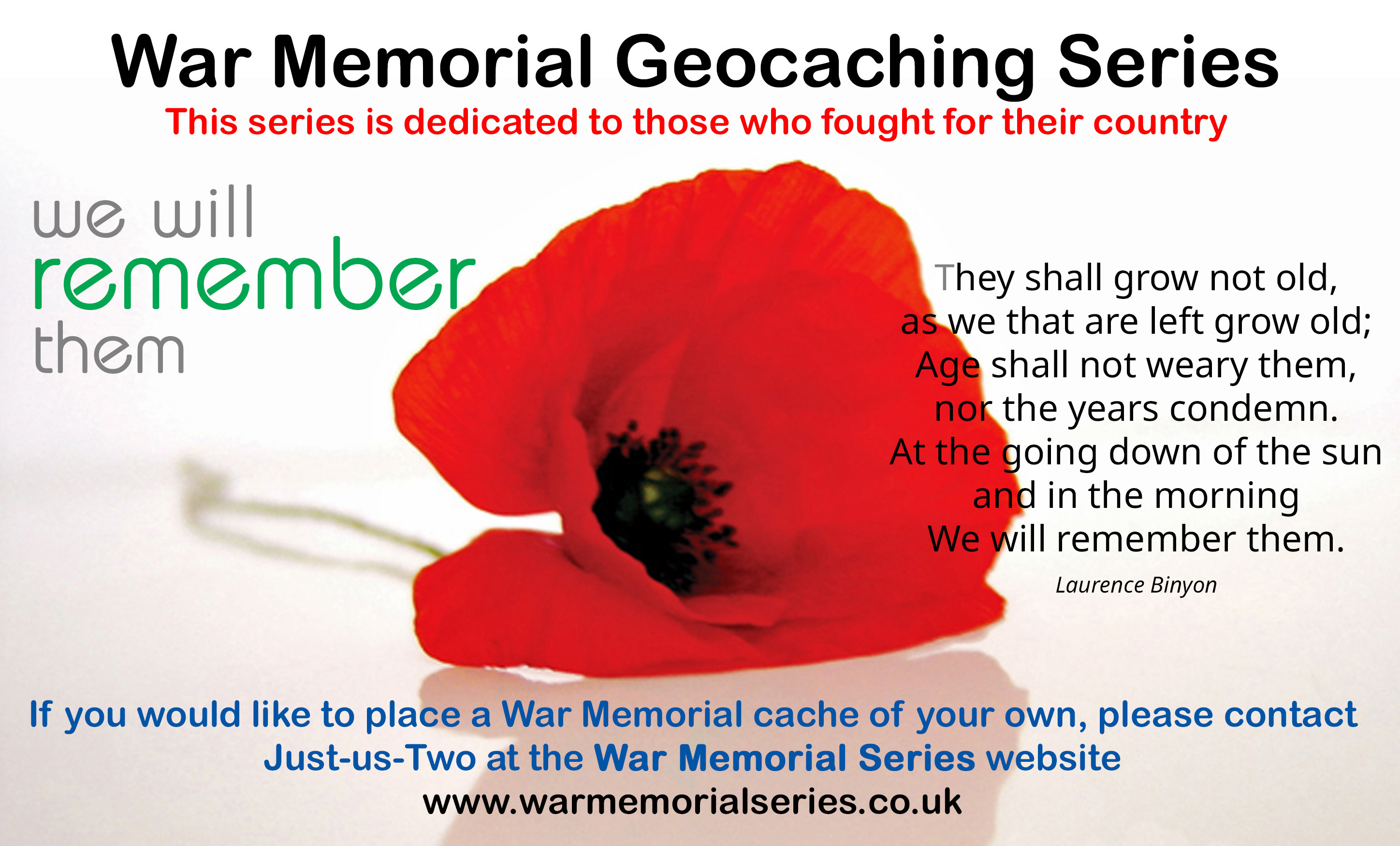 War Memorial Geocaching Series

This series is dedicated to those who fought for their country

we will
remember
them

They shall grow not old,
as we that are left grow old;
Age shall not weary them,
nor the years condemn.
At the going down of the sun
and in the morning
We will remember them.

Laurence Binyon

If you would like to place a War Memorial cache of your own, please contact Just-us-Two at the War Memorial Series website

www.warmemorialseries.co.uk